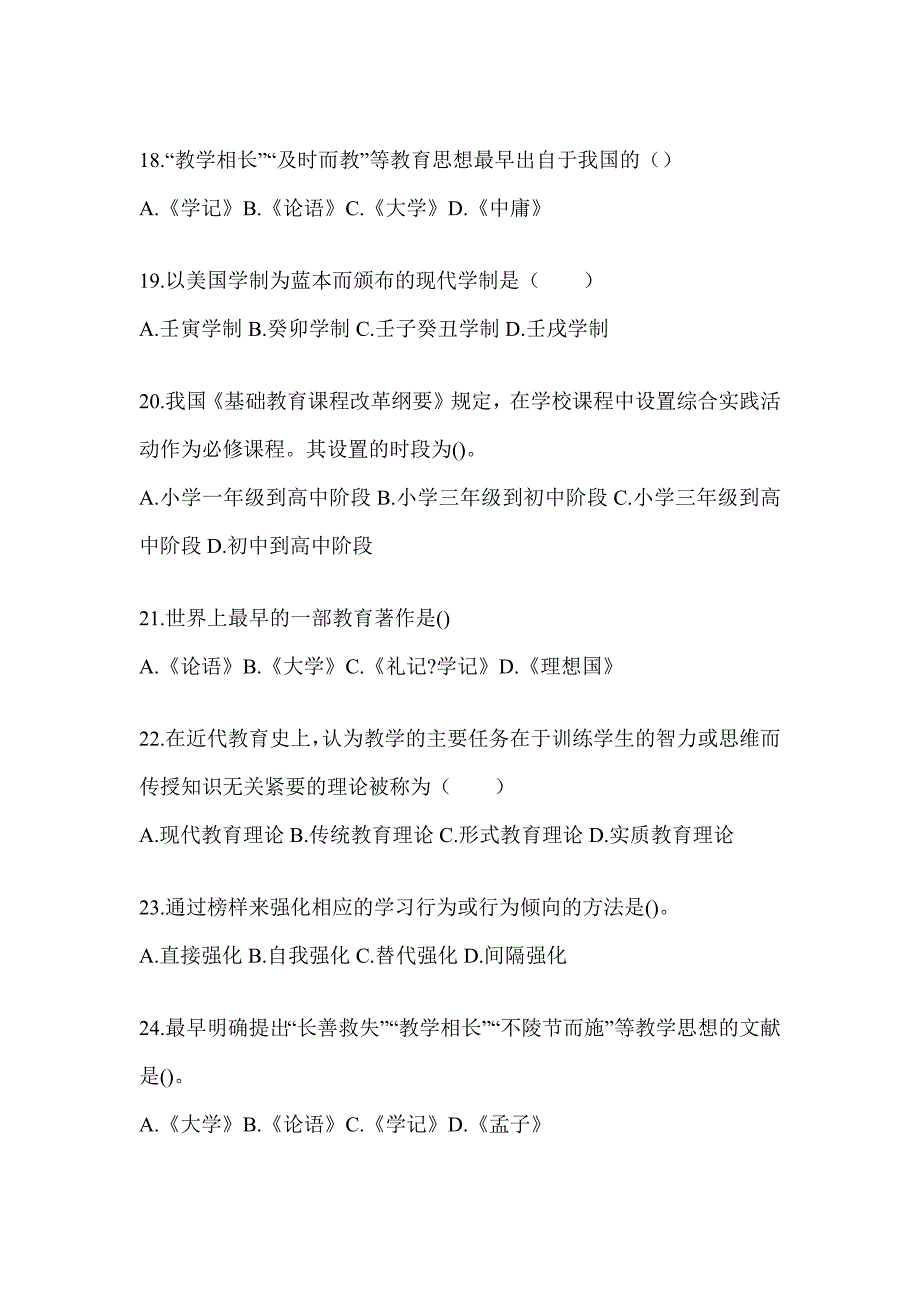 18.“教学相长”“及时而教”等教育思想最早出自于我国的（）

A.《学记》B.《论语》C.《大学》D.《中庸》

19.以美国学制为蓝本而颁布的现代学制是（　　）

A.壬寅学制 B.癸卯学制 C.壬子癸丑学制 D.壬戌学制

20.我国《基础教育课程改革纲要》规定，在学校课程中设置综合实践活动作为必修课程。其设置的时段为()。

A.小学一年级到高中阶段 B.小学三年级到初中阶段 C.小学三年级到高中阶段 D.初中到高中阶段

21.世界上最早的一部教育著作是()

A.《论语》B.《大学》C.《礼记?学记》D.《理想国》

22.在近代教育史上，认为教学的主要任务在于训练学生的智力或思维而传授知识无关紧要的理论被称为（　　）

A.现代教育理论 B.传统教育理论 C.形式教育理论 D.实质教育理论

23.通过榜样来强化相应的学习行为或行为倾向的方法是()。

A.直接强化 B.自我强化 C.替代强化 D.间隔强化

24.最早明确提出“长善救失”“教学相长”“不陵节而施”等教学思想的文献是()。

A.《大学》B.《论语》C.《学记》D.《孟子》